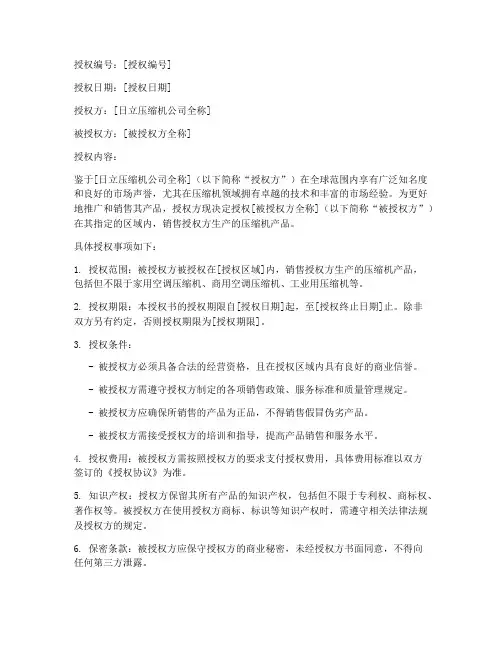 授权编号：[授权编号]

授权日期：[授权日期]

授权方：[日立压缩机公司全称]

被授权方：[被授权方全称]

授权内容：

鉴于[日立压缩机公司全称]（以下简称“授权方”）在全球范围内享有广泛知名度和良好的市场声誉，尤其在压缩机领域拥有卓越的技术和丰富的市场经验。为更好地推广和销售其产品，授权方现决定授权[被授权方全称]（以下简称“被授权方”）在其指定的区域内，销售授权方生产的压缩机产品。

具体授权事项如下：

1. 授权范围：被授权方被授权在[授权区域]内，销售授权方生产的压缩机产品，包括但不限于家用空调压缩机、商用空调压缩机、工业用压缩机等。

2. 授权期限：本授权书的授权期限自[授权日期]起，至[授权终止日期]止。除非双方另有约定，否则授权期限为[授权期限]。

3. 授权条件：

- 被授权方必须具备合法的经营资格，且在授权区域内具有良好的商业信誉。

- 被授权方需遵守授权方制定的各项销售政策、服务标准和质量管理规定。

- 被授权方应确保所销售的产品为正品，不得销售假冒伪劣产品。

- 被授权方需接受授权方的培训和指导，提高产品销售和服务水平。

4. 授权费用：被授权方需按照授权方的要求支付授权费用，具体费用标准以双方签订的《授权协议》为准。

5. 知识产权：授权方保留其所有产品的知识产权，包括但不限于专利权、商标权、著作权等。被授权方在使用授权方商标、标识等知识产权时，需遵守相关法律法规及授权方的规定。

6. 保密条款：被授权方应保守授权方的商业秘密，未经授权方书面同意，不得向任何第三方泄露。